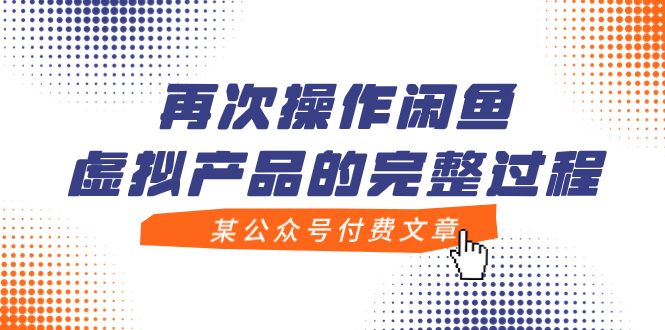 再次操作闲鱼
虚拟产品的完整过程

某公众号付费文章